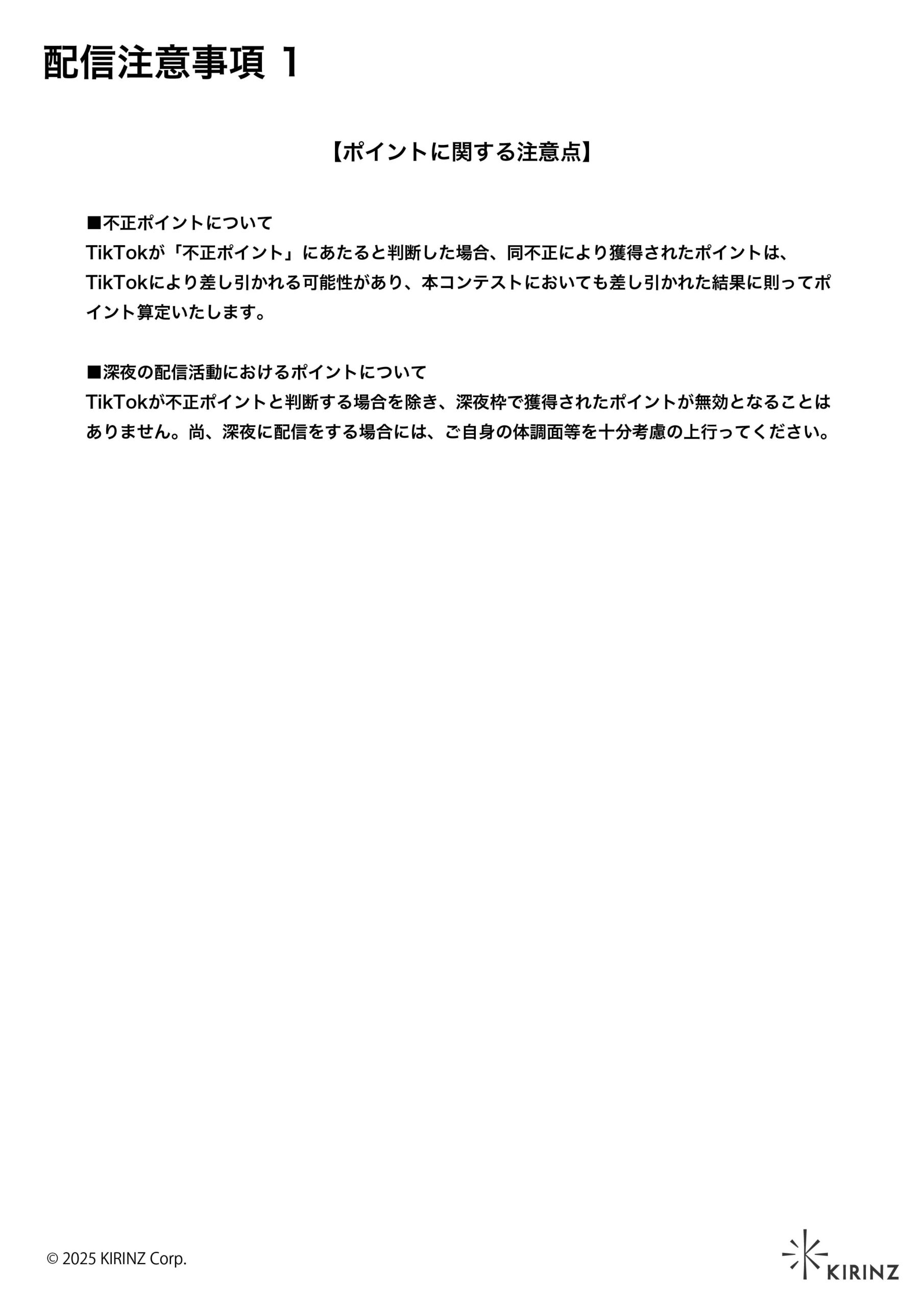 配信注意事項 1

【ポイントに関する注意点】

■不正ポイントについて
TikTokが「不正ポイント」にあたると判断した場合、同不正により獲得されたポイントは、TikTokにより差し引かれる可能性があり、本コンテストにおいても差し引かれた結果に則ってポイント算定いたします。

■深夜の配信活動におけるポイントについて
TikTokが不正ポイントと判断する場合を除き、深夜枠で獲得されたポイントが無効となることはありません。尚、深夜に配信をする場合には、ご自身の体調面等を十分考慮の上行ってください。

© 2025 KIRINZ Corp.

KIRINZ